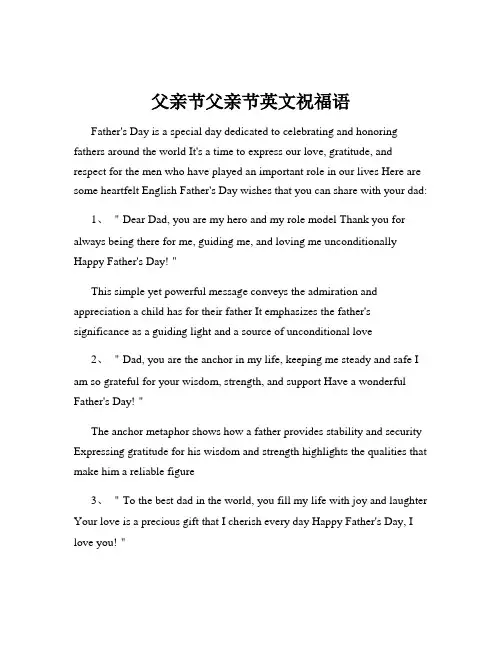 父亲节父亲节英文祝福语

Father's Day is a special day dedicated to celebrating and honoring fathers around the world It's a time to express our love, gratitude, and respect for the men who have played an important role in our lives Here are some heartfelt English Father's Day wishes that you can share with your dad:

1、 " Dear Dad, you are my hero and my role model Thank you for always being there for me, guiding me, and loving me unconditionally Happy Father's Day! "

This simple yet powerful message conveys the admiration and appreciation a child has for their father It emphasizes the father's significance as a guiding light and a source of unconditional love

2、 " Dad, you are the anchor in my life, keeping me steady and safe I am so grateful for your wisdom, strength, and support Have a wonderful Father's Day! "

The anchor metaphor shows how a father provides stability and security Expressing gratitude for his wisdom and strength highlights the qualities that make him a reliable figure

3、 " To the best dad in the world, you fill my life with joy and laughter Your love is a precious gift that I cherish every day Happy Father's Day, I love you! "